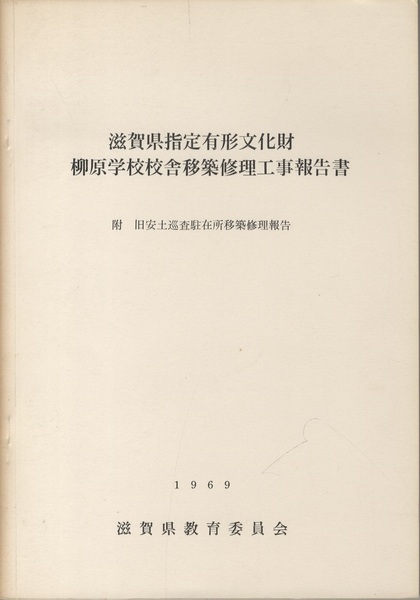 滋賀県指定有形文化財
柳原学校校舎移築修理工事報告書

附 旧安土巡査駐在所移築修理報告

1969

滋賀県教育委員会